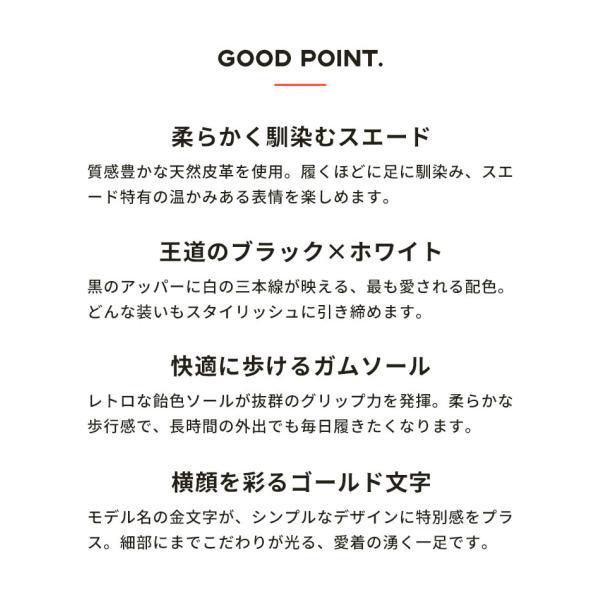 GOOD POINT.

柔らかく馴染むスエード

質感豊かな天然皮革を使用。履くほどに足に馴染み、スエード特有の温かみある表情を楽しめます。

王道のブラック×ホワイト

黒のアッパーに白の三本線が映える、最も愛される配色。どんな装いもスタイリッシュに引き締めます。

快適に歩けるガムソール

レトロな飴色ソールが抜群のグリップ力を発揮。柔らかな歩行感で、長時間の外出でも毎日履きたくなります。

横顔を彩るゴールド文字

モデル名の金文字が、シンプルなデザインに特別感をプラス。細部にまでこだわりが光る、愛着の湧く一足です。